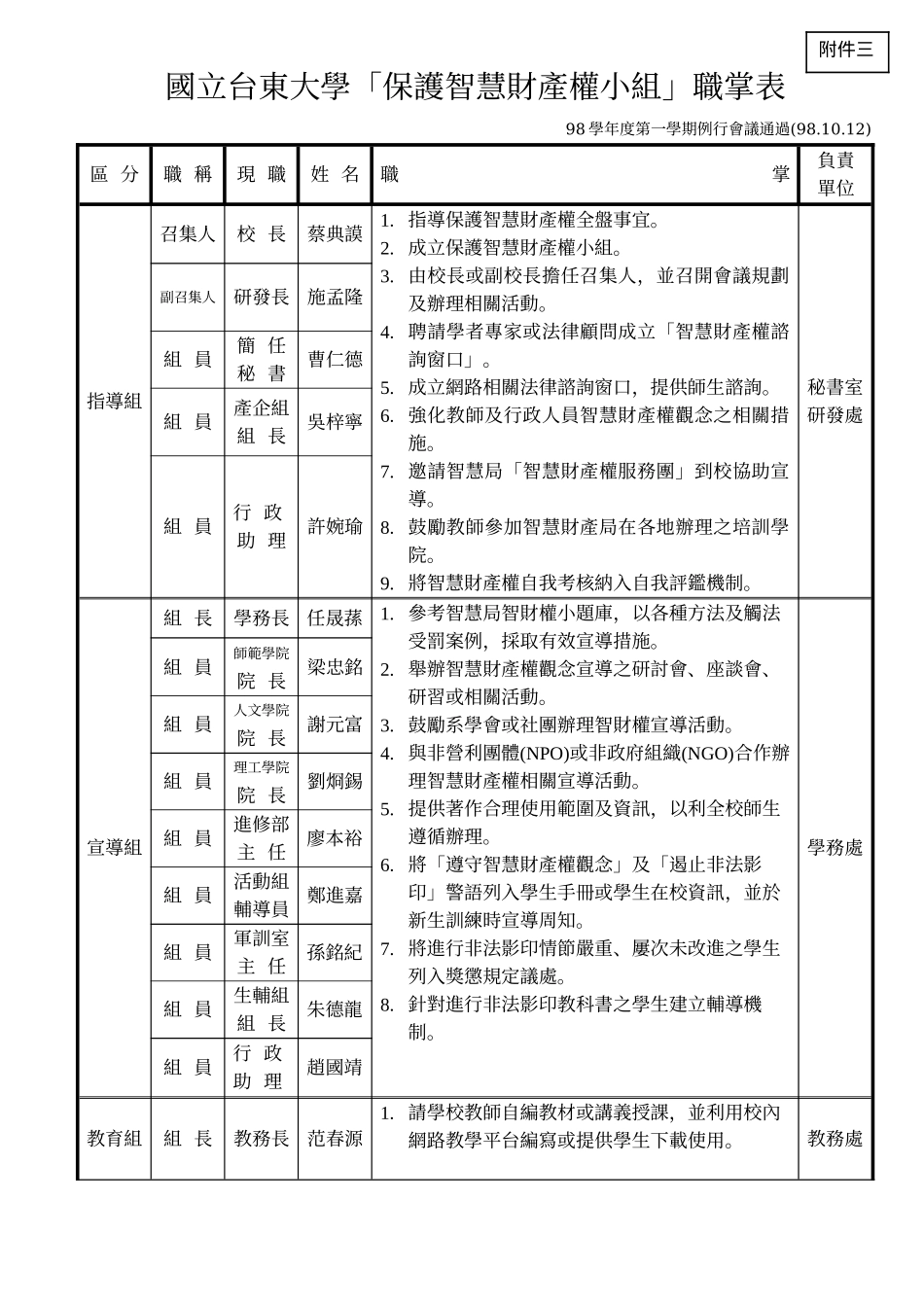 附件三

國立台東大學「保護智慧財產權小組」職掌表

98 學年度第一學期例行會議通過(98.10.12)

| 區 分 | 職 稱 | 現 職 | 姓 名 | 職 掌 | 負責單位 |
|---|---|---|---|---|---|
| 指導組 | 召集人 | 校 長 | 蔡典謨 | 1. 指導保護智慧財產權全盤事宜。 2. 成立保護智慧財產權小組。 3. 由校長或副校長擔任召集人，並召開會議規劃及辦理相關活動。 4. 聘請學者專家或法律顧問成立「智慧財產權諮詢窗口」。 5. 成立網路相關法律諮詢窗口，提供師生諮詢。 6. 強化教師及行政人員智慧財產權觀念之相關措施。 7. 邀請智慧局「智慧財產權服務團」到校協助宣導。 8. 鼓勵教師參加智慧財產局在各地辦理之培訓學院。 9. 將智慧財產權自我考核納入自我評鑑機制。 | 秘書室 研發處 |
| | 副召集人 | 研發長 | 施孟隆 | | |
| | 組 員 | 簡 任 秘 書 | 曹仁德 | | |
| | 組 員 | 產企組 組 長 | 吳梓寧 | | |
| | 組 員 | 行 政 助 理 | 許婉瑜 | | |
| 宣導組 | 組 長 | 學務長 | 任晟蓀 | 1. 參考智慧局智財權小題庫，以各種方法及觸法受罰案例，採取有效宣導措施。 2. 舉辦智慧財產權觀念宣導之研討會、座談會、研習或相關活動。 3. 鼓勵系學會或社團辦理智財權宣導活動。 4. 與非營利團體(NPO)或非政府組織(NGO)合作辦理智慧財產權相關宣導活動。 5. 提供著作合理使用範圍及資訊，以利全校師生遵循辦理。 6. 將「遵守智慧財產權觀念」及「遏止非法影印」警語列入學生手冊或學生在校資訊，並於新生訓練時宣導周知。 7. 將進行非法影印情節嚴重、屢次未改進之學生列入獎懲規定議處。 8. 針對進行非法影印教科書之學生建立輔導機制。 | 學務處 |
| | 組 員 | 師範學院 院 長 | 梁忠銘 | | |
| | 組 員 | 人文學院 院 長 | 謝元富 | | |
| | 組 員 | 理工學院 院 長 | 劉炯錫 | | |
| | 組 員 | 進修部 主 任 | 廖本裕 | | |
| | 組 員 | 活動組 輔導員 | 鄭進嘉 | | |
| | 組 員 | 軍訓室 主 任 | 孫銘紀 | | |
| | 組 員 | 生輔組 組 長 | 朱德龍 | | |
| | 組 員 | 行 政 助 理 | 趙國靖 | | |
| 教育組 | 組 長 | 教務長 | 范春源 | 1. 請學校教師自編教材或講義授課，並利用校內網路教學平台編寫或提供學生下載使用。 | 教務處 |